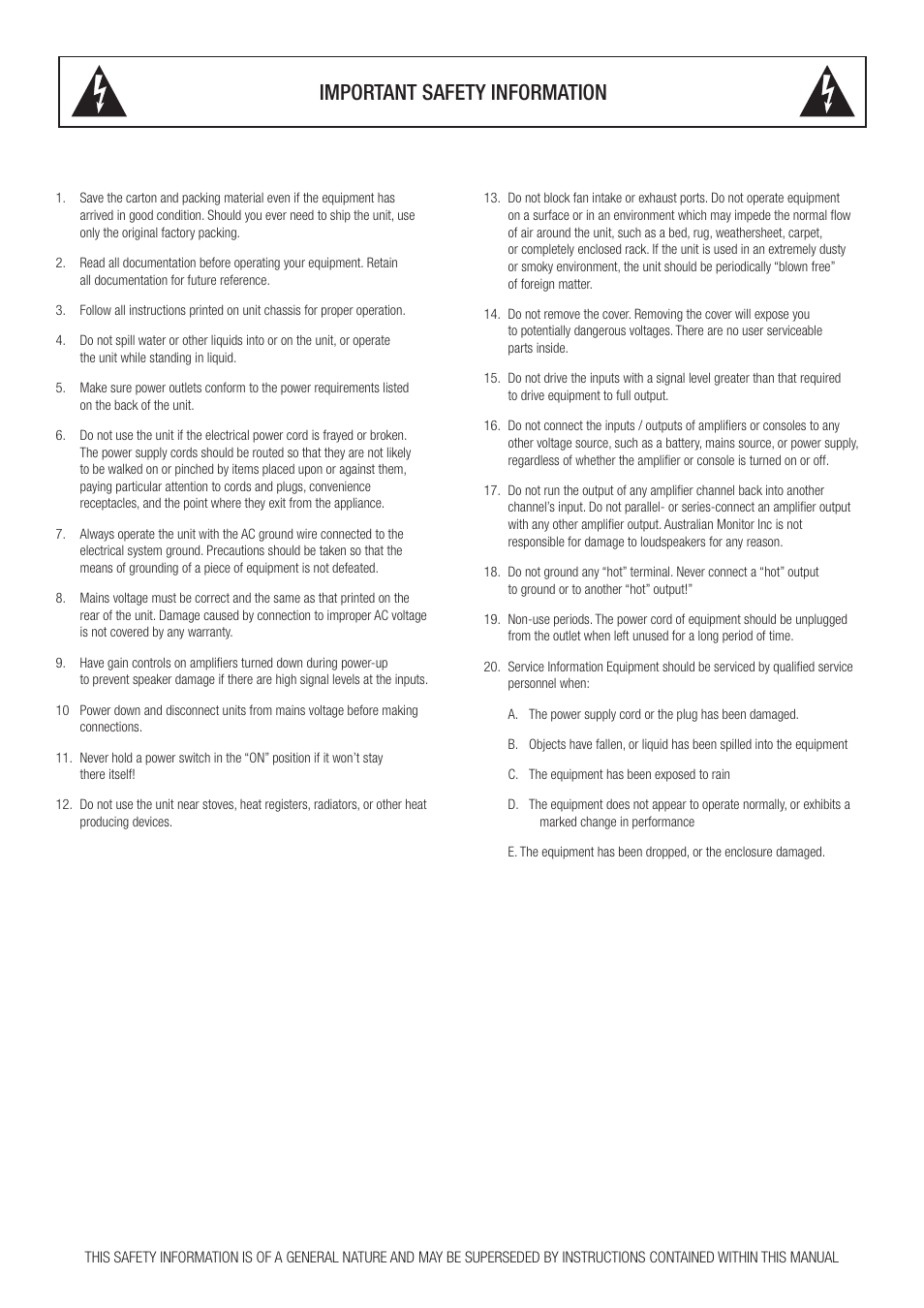 IMPORTANT SAFETY INFORMATION

1. Save the carton and packing material even if the equipment has arrived in good condition. Should you ever need to ship the unit, use only the original factory packing.

2. Read all documentation before operating your equipment. Retain all documentation for future reference.

3. Follow all instructions printed on unit chassis for proper operation.

4. Do not spill water or other liquids into or on the unit, or operate the unit while standing in liquid.

5. Make sure power outlets conform to the power requirements listed on the back of the unit.

6. Do not use the unit if the electrical power cord is frayed or broken. The power supply cords should be routed so that they are not likely to be walked on or pinched by items placed upon or against them, paying particular attention to cords and plugs, convenience receptacles, and the point where they exit from the appliance.

7. Always operate the unit with the AC ground wire connected to the electrical system ground. Precautions should be taken so that the means of grounding of a piece of equipment is not defeated.

8. Mains voltage must be correct and the same as that printed on the rear of the unit. Damage caused by connection to improper AC voltage is not covered by any warranty.

9. Have gain controls on amplifiers turned down during power-up to prevent speaker damage if there are high signal levels at the inputs.

10 Power down and disconnect units from mains voltage before making connections.

11. Never hold a power switch in the “ON” position if it won’t stay there itself!

12. Do not use the unit near stoves, heat registers, radiators, or other heat producing devices.

13. Do not block fan intake or exhaust ports. Do not operate equipment on a surface or in an environment which may impede the normal flow of air around the unit, such as a bed, rug, weathersheet, carpet, or completely enclosed rack. If the unit is used in an extremely dusty or smoky environment, the unit should be periodically “blown free” of foreign matter.

14. Do not remove the cover. Removing the cover will expose you to potentially dangerous voltages. There are no user serviceable parts inside.

15. Do not drive the inputs with a signal level greater than that required to drive equipment to full output.

16. Do not connect the inputs / outputs of amplifiers or consoles to any other voltage source, such as a battery, mains source, or power supply, regardless of whether the amplifier or console is turned on or off.

17. Do not run the output of any amplifier channel back into another channel’s input. Do not parallel- or series-connect an amplifier output with any other amplifier output. Australian Monitor Inc is not responsible for damage to loudspeakers for any reason.

18. Do not ground any “hot” terminal. Never connect a “hot” output to ground or to another “hot” output!”

19. Non-use periods. The power cord of equipment should be unplugged from the outlet when left unused for a long period of time.

20. Service Information Equipment should be serviced by qualified service personnel when:

A. The power supply cord or the plug has been damaged.

B. Objects have fallen, or liquid has been spilled into the equipment

C. The equipment has been exposed to rain

D. The equipment does not appear to operate normally, or exhibits a marked change in performance

E. The equipment has been dropped, or the enclosure damaged.

THIS SAFETY INFORMATION IS OF A GENERAL NATURE AND MAY BE SUPERSEDED BY INSTRUCTIONS CONTAINED WITHIN THIS MANUAL